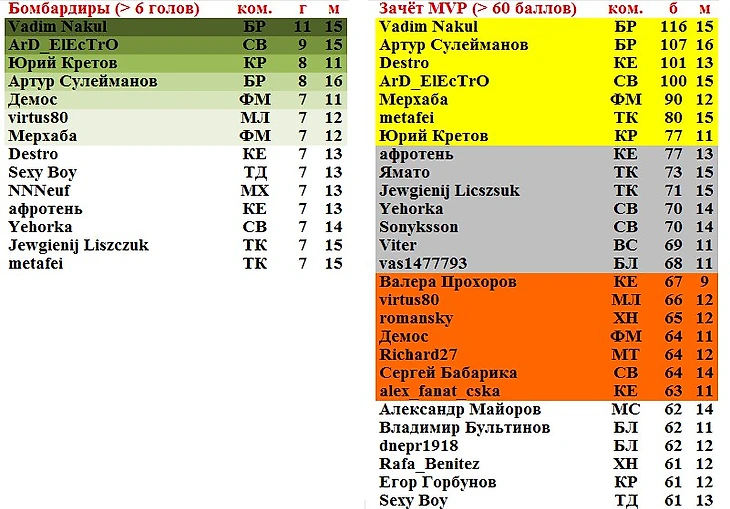 | Бомбардиры (> 6 голов) | ком. | г | м |
|---|---|---|---|
| Vadim Nakul | БР | 11 | 15 |
| ArD_ElEcTrO | СВ | 9 | 15 |
| Юрий Кретов | КР | 8 | 11 |
| Артур Сулейманов | БР | 8 | 16 |
| Демос | ФМ | 7 | 11 |
| virtus80 | МЛ | 7 | 12 |
| Мерхаба | ФМ | 7 | 12 |
| Destro | КЕ | 7 | 13 |
| Sexy Boy | ТД | 7 | 13 |
| NNNeuf | МХ | 7 | 13 |
| афротень | КЕ | 7 | 13 |
| Yehorka | СВ | 7 | 14 |
| Jewgienij Liszczuk | ТК | 7 | 15 |
| metafei | ТК | 7 | 15 |

| Зачёт MVP (> 60 баллов) | ком. | б | м |
|---|---|---|---|
| Vadim Nakul | БР | 116 | 15 |
| Артур Сулейманов | БР | 107 | 16 |
| Destro | КЕ | 101 | 13 |
| ArD_ElEcTrO | СВ | 100 | 15 |
| Мерхаба | ФМ | 90 | 12 |
| metafei | ТК | 80 | 15 |
| Юрий Кретов | КР | 77 | 11 |
| афротень | КЕ | 77 | 13 |
| Ямато | ТК | 73 | 15 |
| Jewgienij Licszsuk | ТК | 71 | 15 |
| Yehorka | СВ | 70 | 14 |
| Sonyksson | СВ | 70 | 14 |
| Viter | ВС | 69 | 11 |
| vas1477793 | БЛ | 68 | 11 |
| Валера Прохоров | КЕ | 67 | 9 |
| virtus80 | МЛ | 66 | 12 |
| romansky | ХН | 65 | 12 |
| Демос | ФМ | 64 | 11 |
| Richard27 | МТ | 64 | 12 |
| Сергей Бабарика | СВ | 64 | 14 |
| alex_fanat_cska | КЕ | 63 | 11 |
| Александр Майоров | МС | 62 | 14 |
| Владимир Бультинов | БЛ | 62 | 11 |
| dnepr1918 | БЛ | 62 | 12 |
| Rafa_Benitez | ХН | 61 | 12 |
| Егор Горбунов | КР | 61 | 12 |
| Sexy Boy | ТД | 61 | 13 |